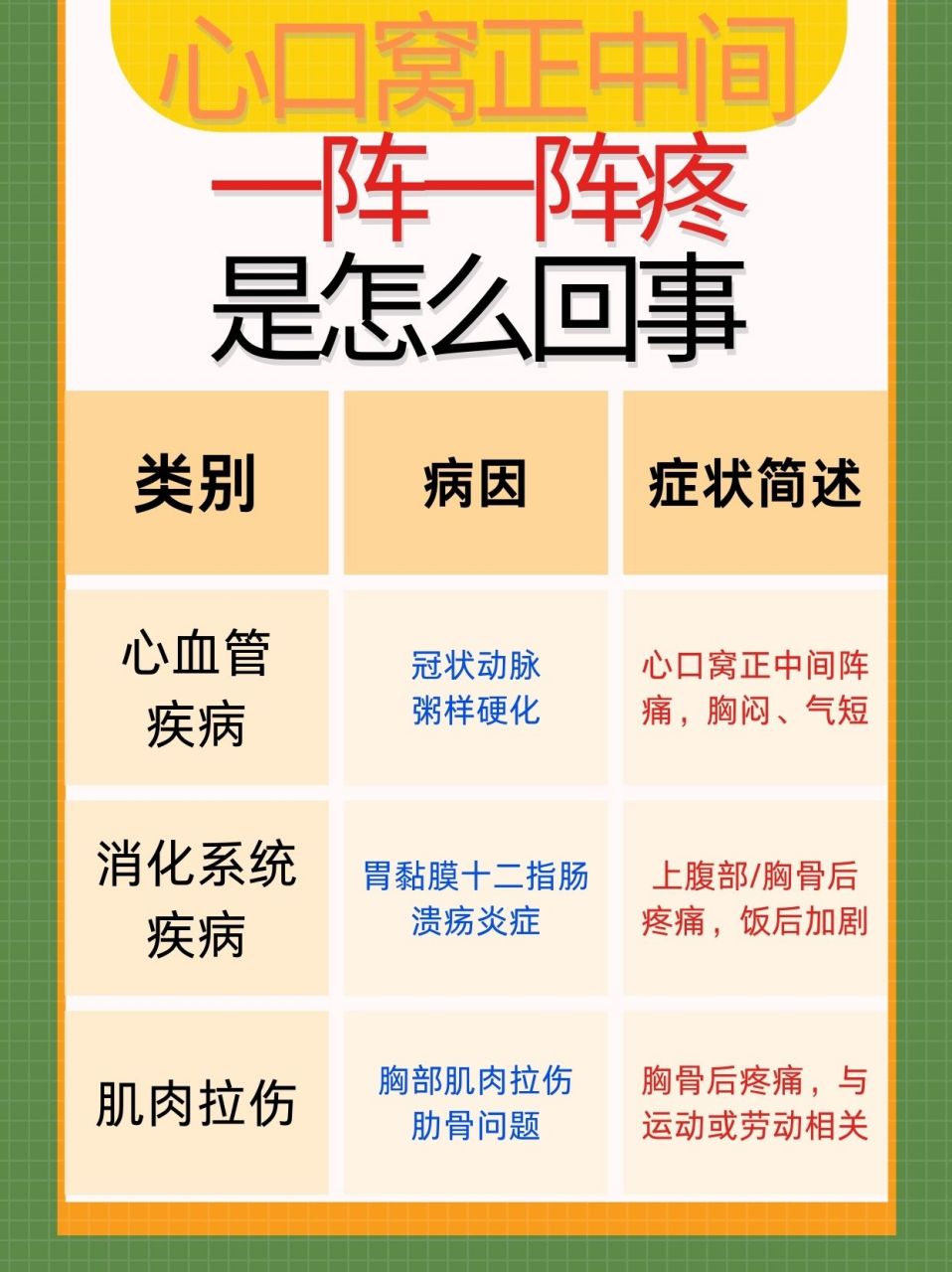 心口窝正中间
一阵一阵疼
是怎么回事

| 类别 | 病因 | 症状简述 |
|---|---|---|
| 心血管疾病 | 冠状动脉粥样硬化 | 心口窝正中间阵痛，胸闷、气短 |
| 消化系统疾病 | 胃黏膜十二指肠溃疡炎症 | 上腹部/胸骨后疼痛，饭后加剧 |
| 肌肉拉伤 | 胸部肌肉拉伤肋骨问题 | 胸骨后疼痛，与运动或劳动相关 |